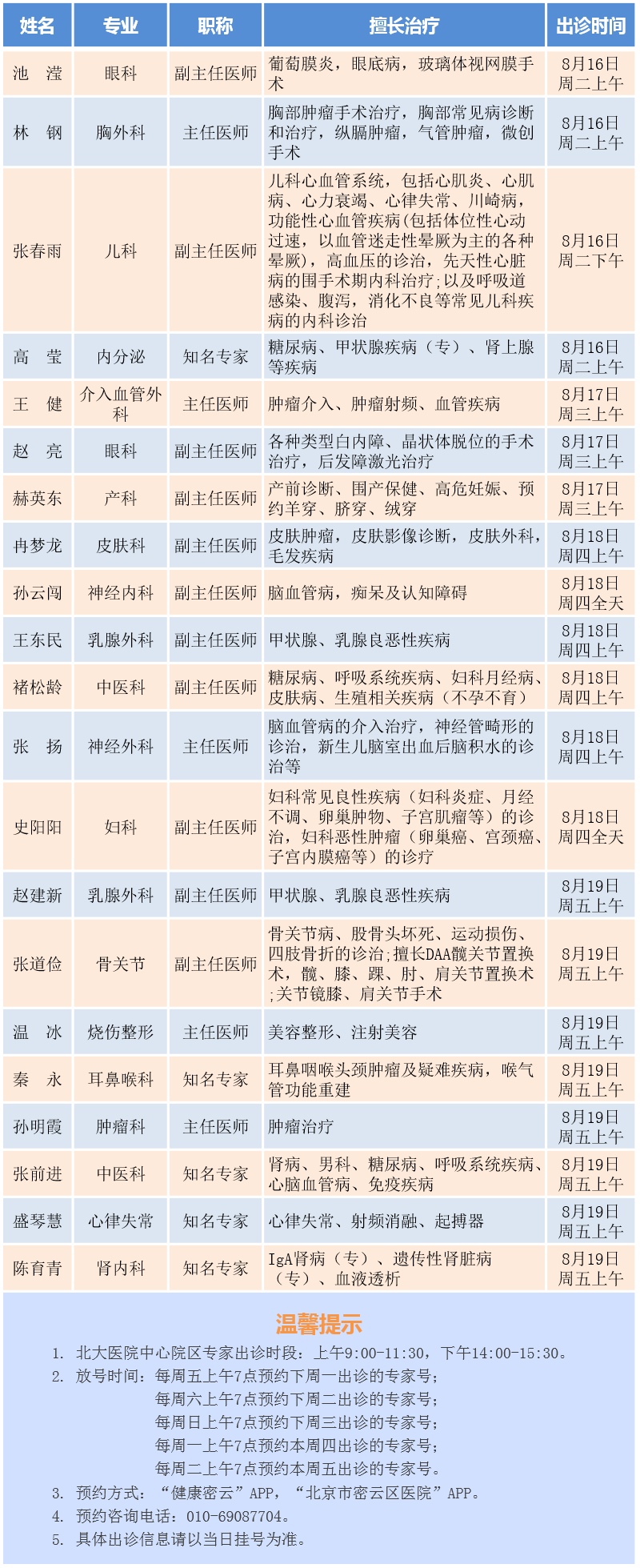 | 姓名 | 专业 | 职称 | 擅长治疗 | 出诊时间 |
|---|---|---|---|---|
| 池 滢 | 眼科 | 副主任医师 | 葡萄膜炎，眼底病，玻璃体视网膜手术 | 8月16日 周二上午 |
| 林 钢 | 胸外科 | 主任医师 | 胸部肿瘤手术治疗，胸部常见病诊断和治疗，纵膈肿瘤，气管肿瘤，微创手术 | 8月16日 周二上午 |
| 张春雨 | 儿科 | 副主任医师 | 儿科心血管系统，包括心肌炎、心肌病、心力衰竭、心律失常、川崎病，功能性心血管疾病(包括体位性心动过速，以血管迷走性晕厥为主的各种晕厥)，高血压的诊治，先天性心脏病的围手术期内科治疗;以及呼吸道感染、腹泻，消化不良等常见儿科疾病的内科诊治 | 8月16日 周二下午 |
| 高 莹 | 内分泌 | 知名专家 | 糖尿病、甲状腺疾病（专）、肾上腺等疾病 | 8月16日 周二上午 |
| 王 健 | 介入血管外科 | 主任医师 | 肿瘤介入、肿瘤射频、血管疾病 | 8月17日 周三上午 |
| 赵 亮 | 眼科 | 副主任医师 | 各种类型白内障、晶状体脱位的手术治疗，后发障激光治疗 | 8月17日 周三上午 |
| 赫英东 | 产科 | 副主任医师 | 产前诊断、围产保健、高危妊娠、预约羊穿、脐穿、绒穿 | 8月17日 周三上午 |
| 冉梦龙 | 皮肤科 | 副主任医师 | 皮肤肿瘤，皮肤影像诊断，皮肤外科，毛发疾病 | 8月18日 周四上午 |
| 孙云闯 | 神经内科 | 副主任医师 | 脑血管病，痴呆及认知障碍 | 8月18日 周四全天 |
| 王东民 | 乳腺外科 | 副主任医师 | 甲状腺、乳腺良恶性疾病 | 8月18日 周四上午 |
| 褚松龄 | 中医科 | 副主任医师 | 糖尿病、呼吸系统疾病、妇科月经病、皮肤病、生殖相关疾病（不孕不育） | 8月18日 周四上午 |
| 张 扬 | 神经外科 | 主任医师 | 脑血管病的介入治疗，神经管畸形的诊治，新生儿脑室出血后脑积水的诊治等 | 8月18日 周四上午 |
| 史阳阳 | 妇科 | 副主任医师 | 妇科常见良性疾病（妇科炎症、月经不调、卵巢肿物、子宫肌瘤等）的诊治，妇科恶性肿瘤（卵巢癌、宫颈癌、子宫内膜癌等）的诊疗 | 8月18日 周四全天 |
| 赵建新 | 乳腺外科 | 副主任医师 | 甲状腺、乳腺良恶性疾病 | 8月19日 周五上午 |
| 张道俭 | 骨关节 | 副主任医师 | 骨关节病、股骨头坏死、运动损伤、四肢骨折的诊治;擅长DAA髋关节置换术，髋、膝、踝、肘、肩关节置换术;关节镜膝、肩关节手术 | 8月19日 周五上午 |
| 温 冰 | 烧伤整形 | 主任医师 | 美容整形、注射美容 | 8月19日 周五上午 |
| 秦 永 | 耳鼻喉科 | 知名专家 | 耳鼻咽喉头颈肿瘤及疑难疾病，喉气管功能重建 | 8月19日 周五上午 |
| 孙明霞 | 肿瘤科 | 主任医师 | 肿瘤治疗 | 8月19日 周五上午 |
| 张前进 | 中医科 | 知名专家 | 肾病、男科、糖尿病、呼吸系统疾病、心脑血管病、免疫疾病 | 8月19日 周五上午 |
| 盛琴慧 | 心律失常 | 知名专家 | 心律失常、射频消融、起搏器 | 8月19日 周五上午 |
| 陈育青 | 肾内科 | 知名专家 | IgA肾病（专）、遗传性肾脏病（专）、血液透析 | 8月19日 周五上午 |

温馨提示

1. 北大医院中心院区专家出诊时段：上午9:00-11:30，下午14:00-15:30。
2. 放号时间：每周五上午7点预约下周一出诊的专家号；
每周六上午7点预约下周二出诊的专家号；
每周日上午7点预约下周三出诊的专家号；
每周一上午7点预约本周四出诊的专家号；
每周二上午7点预约本周五出诊的专家号。
3. 预约方式：“健康密云”APP，“北京市密云区医院”APP。
4. 预约咨询电话：010-69087704。
5. 具体出诊信息请以当日挂号为准。